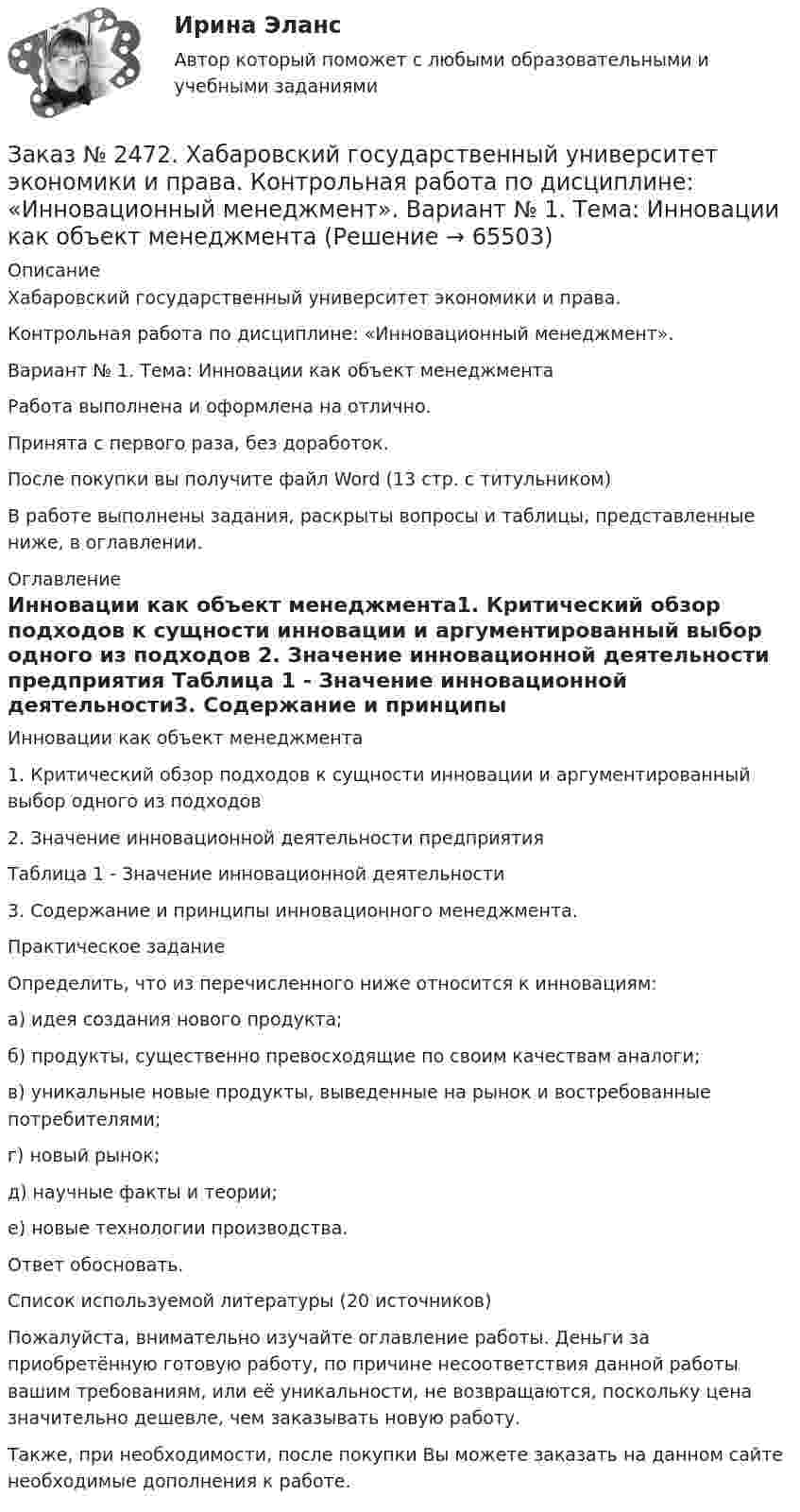 Ирина Эланс

Автор который поможет с любыми образовательными и учебными заданиями

Заказ № 2472. Хабаровский государственный университет экономики и права. Контрольная работа по дисциплине: «Инновационный менеджмент». Вариант № 1. Тема: Инновации как объект менеджмента (Решение → 65503)

Описание

Хабаровский государственный университет экономики и права.

Контрольная работа по дисциплине: «Инновационный менеджмент».

Вариант № 1. Тема: Инновации как объект менеджмента

Работа выполнена и оформлена на отлично.

Принята с первого раза, без доработок.

После покупки вы получите файл Word (13 стр. с титульником)

В работе выполнены задания, раскрыты вопросы и таблицы, представленные ниже, в оглавлении.

Оглавление

Инновации как объект менеджмента1. Критический обзор подходов к сущности инновации и аргументированный выбор одного из подходов 2. Значение инновационной деятельности предприятия Таблица 1 - Значение инновационной деятельности3. Содержание и принципы

Инновации как объект менеджмента

1. Критический обзор подходов к сущности инновации и аргументированный выбор одного из подходов

2. Значение инновационной деятельности предприятия

Таблица 1 - Значение инновационной деятельности

3. Содержание и принципы инновационного менеджмента.

Практическое задание

Определить, что из перечисленного ниже относится к инновациям:

а) идея создания нового продукта;

б) продукты, существенно превосходящие по своим качествам аналоги;

в) уникальные новые продукты, выведенные на рынок и востребованные потребителями;

г) новый рынок;

д) научные факты и теории;

е) новые технологии производства.

Ответ обосновать.

Список используемой литературы (20 источников)

Пожалуйста, внимательно изучайте оглавление работы. Деньги за приобретённую готовую работу, по причине несоответствия данной работы вашим требованиям, или её уникальности, не возвращаются, поскольку цена значительно дешевле, чем заказывать новую работу.

Также, при необходимости, после покупки Вы можете заказать на данном сайте необходимые дополнения к работе.